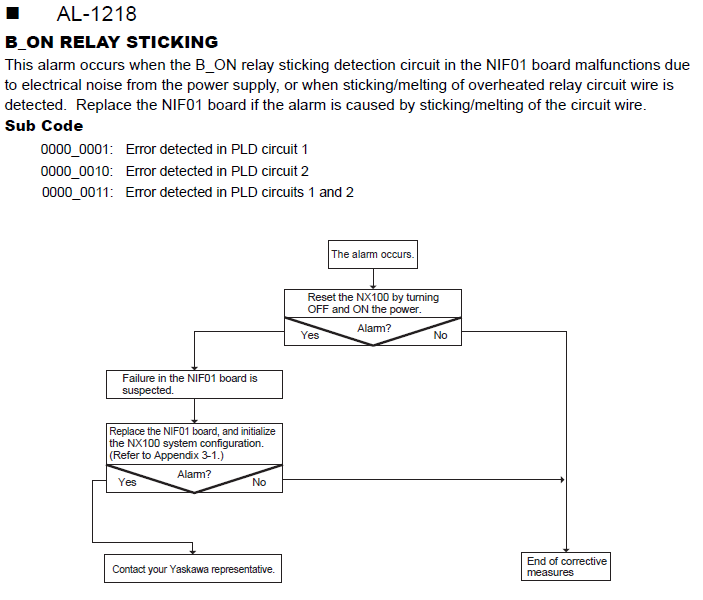 ■ AL-1218

B_ON RELAY STICKING

This alarm occurs when the B_ON relay sticking detection circuit in the NIF01 board malfunctions due to electrical noise from the power supply, or when sticking/melting of overheated relay circuit wire is detected. Replace the NIF01 board if the alarm is caused by sticking/melting of the circuit wire.

Sub Code

0000_0001: Error detected in PLD circuit 1
0000_0010: Error detected in PLD circuit 2
0000_0011: Error detected in PLD circuits 1 and 2

The alarm occurs.

Reset the NX100 by turning OFF and ON the power.

Alarm?
Yes
No

Failure in the NIF01 board is suspected.

Replace the NIF01 board, and initialize the NX100 system configuration. (Refer to Appendix 3-1.)

Alarm?
Yes
No

Contact your Yaskawa representative.

End of corrective measures